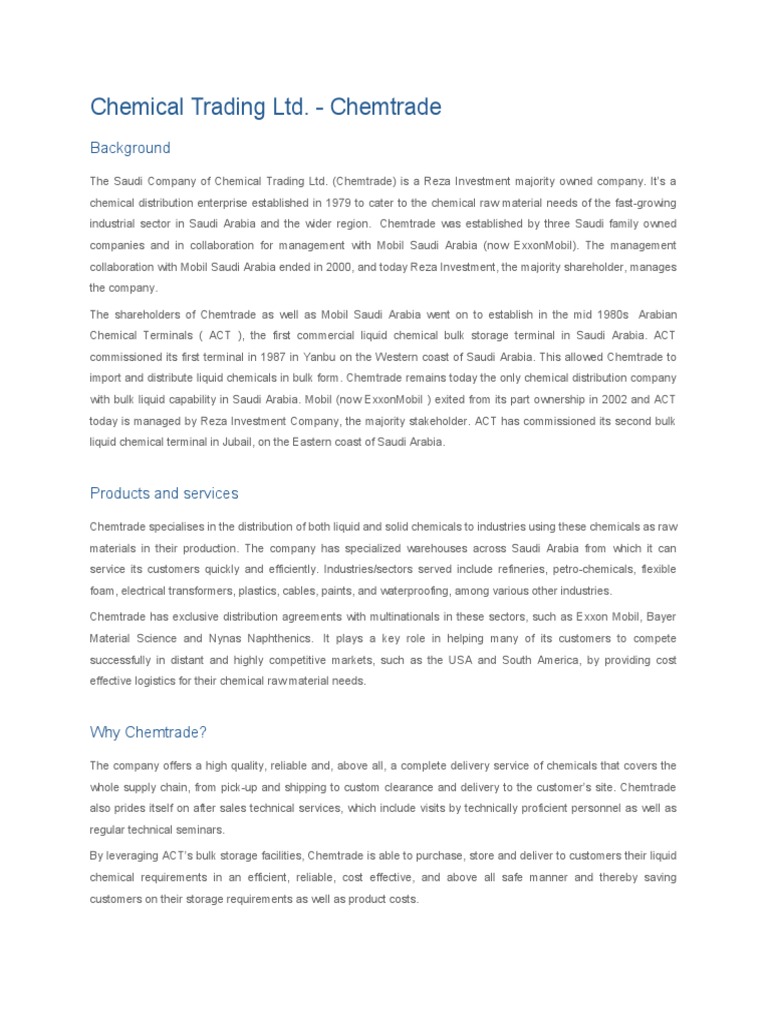 Chemical Trading Ltd. - Chemtrade

Background

The Saudi Company of Chemical Trading Ltd. (Chemtrade) is a Reza Investment majority owned company. It's a chemical distribution enterprise established in 1979 to cater to the chemical raw material needs of the fast-growing industrial sector in Saudi Arabia and the wider region. Chemtrade was established by three Saudi family owned companies and in collaboration for management with Mobil Saudi Arabia (now ExxonMobil). The management collaboration with Mobil Saudi Arabia ended in 2000, and today Reza Investment, the majority shareholder, manages the company.

The shareholders of Chemtrade as well as Mobil Saudi Arabia went on to establish in the mid 1980s Arabian Chemical Terminals ( ACT ), the first commercial liquid chemical bulk storage terminal in Saudi Arabia. ACT commissioned its first terminal in 1987 in Yanbu on the Western coast of Saudi Arabia. This allowed Chemtrade to import and distribute liquid chemicals in bulk form. Chemtrade remains today the only chemical distribution company with bulk liquid capability in Saudi Arabia. Mobil (now ExxonMobil ) exited from its part ownership in 2002 and ACT today is managed by Reza Investment Company, the majority stakeholder. ACT has commissioned its second bulk liquid chemical terminal in Jubail, on the Eastern coast of Saudi Arabia.

Products and services

Chemtrade specialises in the distribution of both liquid and solid chemicals to industries using these chemicals as raw materials in their production. The company has specialized warehouses across Saudi Arabia from which it can service its customers quickly and efficiently. Industries/sectors served include refineries, petro-chemicals, flexible foam, electrical transformers, plastics, cables, paints, and waterproofing, among various other industries.

Chemtrade has exclusive distribution agreements with multinationals in these sectors, such as Exxon Mobil, Bayer Material Science and Nynas Naphthenics. It plays a key role in helping many of its customers to compete successfully in distant and highly competitive markets, such as the USA and South America, by providing cost effective logistics for their chemical raw material needs.

Why Chemtrade?

The company offers a high quality, reliable and, above all, a complete delivery service of chemicals that covers the whole supply chain, from pick-up and shipping to custom clearance and delivery to the customer's site. Chemtrade also prides itself on after sales technical services, which include visits by technically proficient personnel as well as regular technical seminars.

By leveraging ACT's bulk storage facilities, Chemtrade is able to purchase, store and deliver to customers their liquid chemical requirements in an efficient, reliable, cost effective, and above all safe manner and thereby saving customers on their storage requirements as well as product costs.